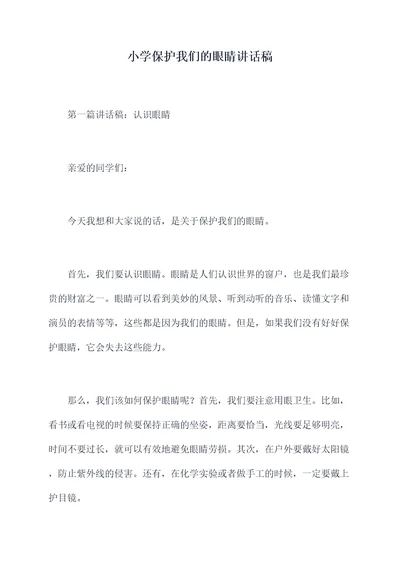 小学保护我们的眼睛讲话稿

第一篇讲话稿：认识眼睛

亲爱的同学们：

今天我想和大家说的话，是关于保护我们的眼睛。

首先，我们要认识眼睛。眼睛是人们认识世界的窗户，也是我们最珍贵的财富之一。眼睛可以看到美妙的风景、听到动听的音乐、读懂文字和演员的表情等等，这些都是因为我们的眼睛。但是，如果我们没有好好保护眼睛，它会失去这些能力。

那么，我们该如何保护眼睛呢？首先，我们要注意用眼卫生。比如，看书或看电视的时候要保持正确的坐姿，距离要恰当，光线要足够明亮，时间不要过长，就可以有效地避免眼睛劳损。其次，在户外要戴好太阳镜，防止紫外线的侵害。还有，在化学实验或者做手工的时候，一定要戴上护目镜。